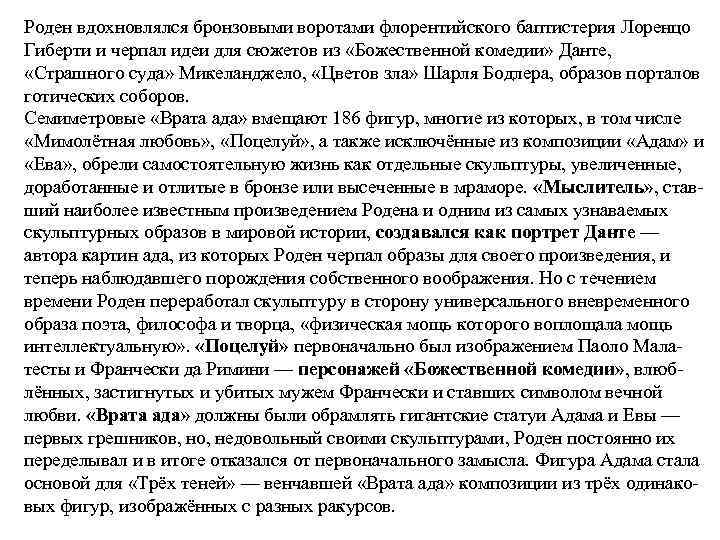 Роден вдохновлялся бронзовыми воротами флорентийского баптистерия Лоренцо Гиберти и черпал идеи для сюжетов из «Божественной комедии» Данте, «Страшного суда» Микеланджело, «Цветов зла» Шарля Бодлера, образов порталов готических соборов.
Семиметровые «Врата ада» вмещают 186 фигур, многие из которых, в том числе «Мимолётная любовь», «Поцелуй», а также исключённые из композиции «Адам» и «Ева», обрели самостоятельную жизнь как отдельные скульптуры, увеличенные, доработанные и отлитые в бронзе или высеченные в мраморе. «Мыслитель», ставший наиболее известным произведением Родена и одним из самых узнаваемых скульптурных образов в мировой истории, создавался как портрет Данте — автора картин ада, из которых Роден черпал образы для своего произведения, и теперь наблюдавшего порождения собственного воображения. Но с течением времени Роден переработал скульптуру в сторону универсального вневременного образа поэта, философа и творца, «физическая мощь которого воплощала мощь интеллектуальную». «Поцелуй» первоначально был изображением Паоло Малатесты и Франчески да Римини — персонажей «Божественной комедии», влюблённых, застигнутых и убитых мужем Франчески и ставших символом вечной любви. «Врата ада» должны были обрамлять гигантские статуи Адама и Евы — первых грешников, но, недовольный своими скульптурами, Роден постоянно их переделывал и в итоге отказался от первоначального замысла. Фигура Адама стала основой для «Трёх теней» — венчавшей «Врата ада» композиции из трёх одинаковых фигур, изображённых с разных ракурсов.